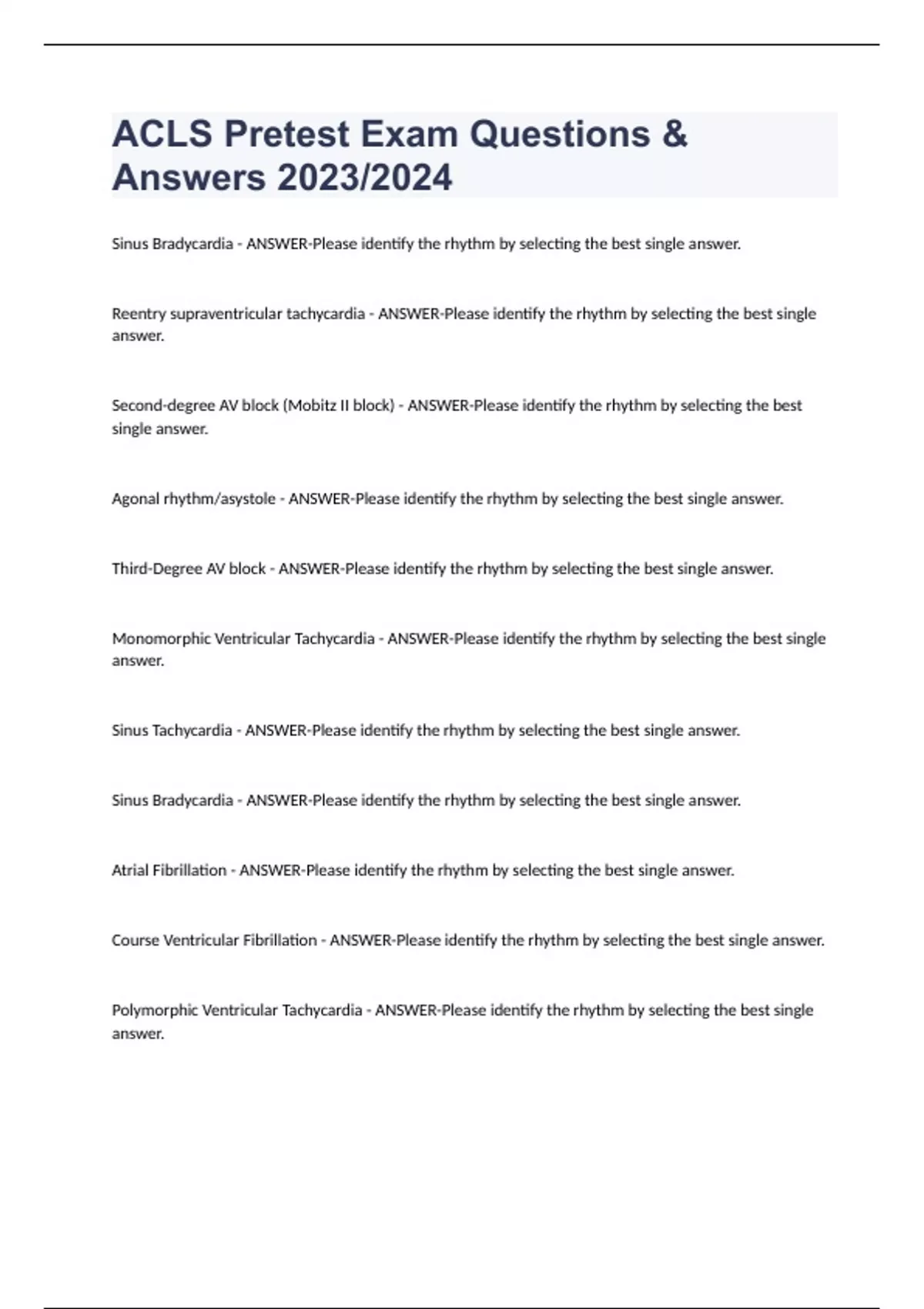 ACLS Pretest Exam Questions & Answers 2023/2024

Sinus Bradycardia - ANSWER-Please identify the rhythm by selecting the best single answer.

Reentry supraventricular tachycardia - ANSWER-Please identify the rhythm by selecting the best single answer.

Second-degree AV block (Mobitz II block) - ANSWER-Please identify the rhythm by selecting the best single answer.

Agonal rhythm/asystole - ANSWER-Please identify the rhythm by selecting the best single answer.

Third-Degree AV block - ANSWER-Please identify the rhythm by selecting the best single answer.

Monomorphic Ventricular Tachycardia - ANSWER-Please identify the rhythm by selecting the best single answer.

Sinus Tachycardia - ANSWER-Please identify the rhythm by selecting the best single answer.

Sinus Bradycardia - ANSWER-Please identify the rhythm by selecting the best single answer.

Atrial Fibrillation - ANSWER-Please identify the rhythm by selecting the best single answer.

Course Ventricular Fibrillation - ANSWER-Please identify the rhythm by selecting the best single answer.

Polymorphic Ventricular Tachycardia - ANSWER-Please identify the rhythm by selecting the best single answer.